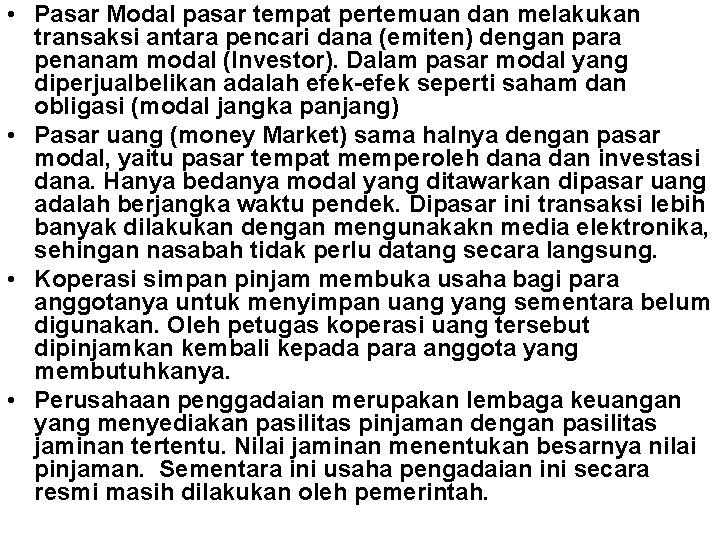 • Pasar Modal pasar tempat pertemuan dan melakukan transaksi antara pencari dana (emiten) dengan para penanam modal (Investor). Dalam pasar modal yang diperjualbelikan adalah efek-efek seperti saham dan obligasi (modal jangka panjang)

• Pasar uang (money Market) sama halnya dengan pasar modal, yaitu pasar tempat memperoleh dana dan investasi dana. Hanya bedanya modal yang ditawarkan dipasar uang adalah berjangka waktu pendek. Dipasar ini transaksi lebih banyak dilakukan dengan mengunakakn media elektronika, sehingan nasabah tidak perlu datang secara langsung.

• Koperasi simpan pinjam membuka usaha bagi para anggotanya untuk menyimpan uang yang sementara belum digunakan. Oleh petugas koperasi uang tersebut dipinjamkan kembali kepada para anggota yang membutuhkanya.

• Perusahaan penggadaian merupakan lembaga keuangan yang menyediakan pasilitas pinjaman dengan pasilitas jaminan tertentu. Nilai jaminan menentukan besarnya nilai pinjaman. Sementara ini usaha pengadaian ini secara resmi masih dilakukan oleh pemerintah.